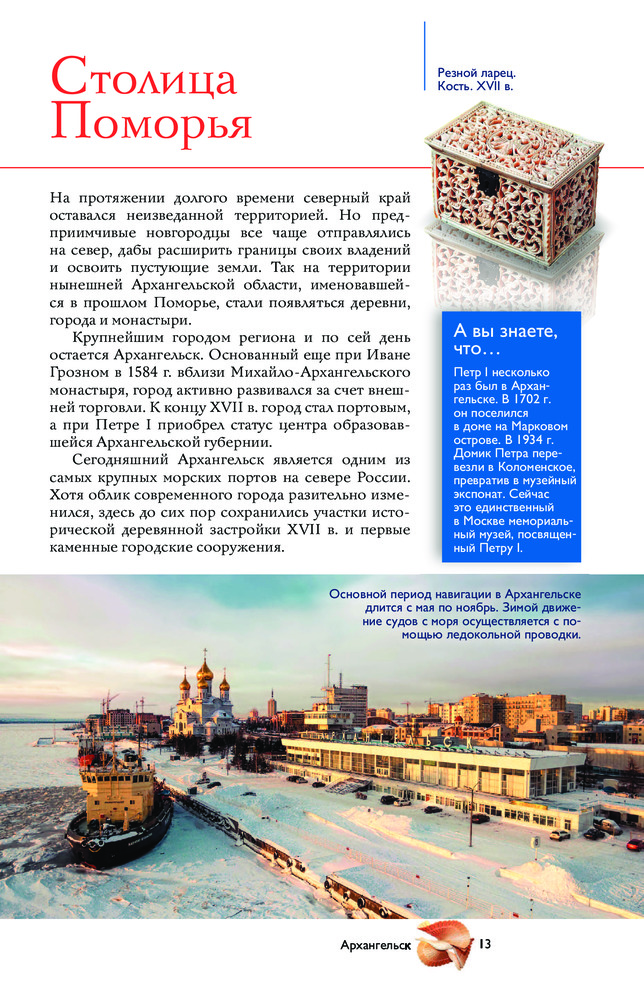 Столица Поморья

Резной ларец. Кость. XVII в.

На протяжении долгого времени северный край оставался неизведанной территорией. Но предприимчивые новгородцы все чаще отправлялись на север, дабы расширить границы своих владений и освоить пустующие земли. Так на территории нынешней Архангельской области, именовавшейся в прошлом Поморье, стали появляться деревни, города и монастыри.

Крупнейшим городом региона и по сей день остается Архангельск. Основанный еще при Иване Грозном в 1584 г. вблизи Михайло-Архангельского монастыря, город активно развивался за счет внешней торговли. К концу XVII в. город стал портовым, а при Петре I приобрел статус центра образовавшейся Архангельской губернии.

Сегодняшний Архангельск является одним из самых крупных морских портов на севере России. Хотя облик современного города разительно изменился, здесь до сих пор сохранились участки исторической деревянной застройки XVII в. и первые каменные городские сооружения.

А вы знаете, что…

Петр I несколько раз был в Архангельске. В 1702 г. он поселился в доме на Марковом острове. В 1934 г. Домик Петра перевезли в Коломенское, превратив в музейный экспонат. Сейчас это единственный в Москве мемориальный музей, посвященный Петру I.

Основной период навигации в Архангельске длится с мая по ноябрь. Зимой движение судов с моря осуществляется с помощью ледокольной проводки.

Архангельск 13